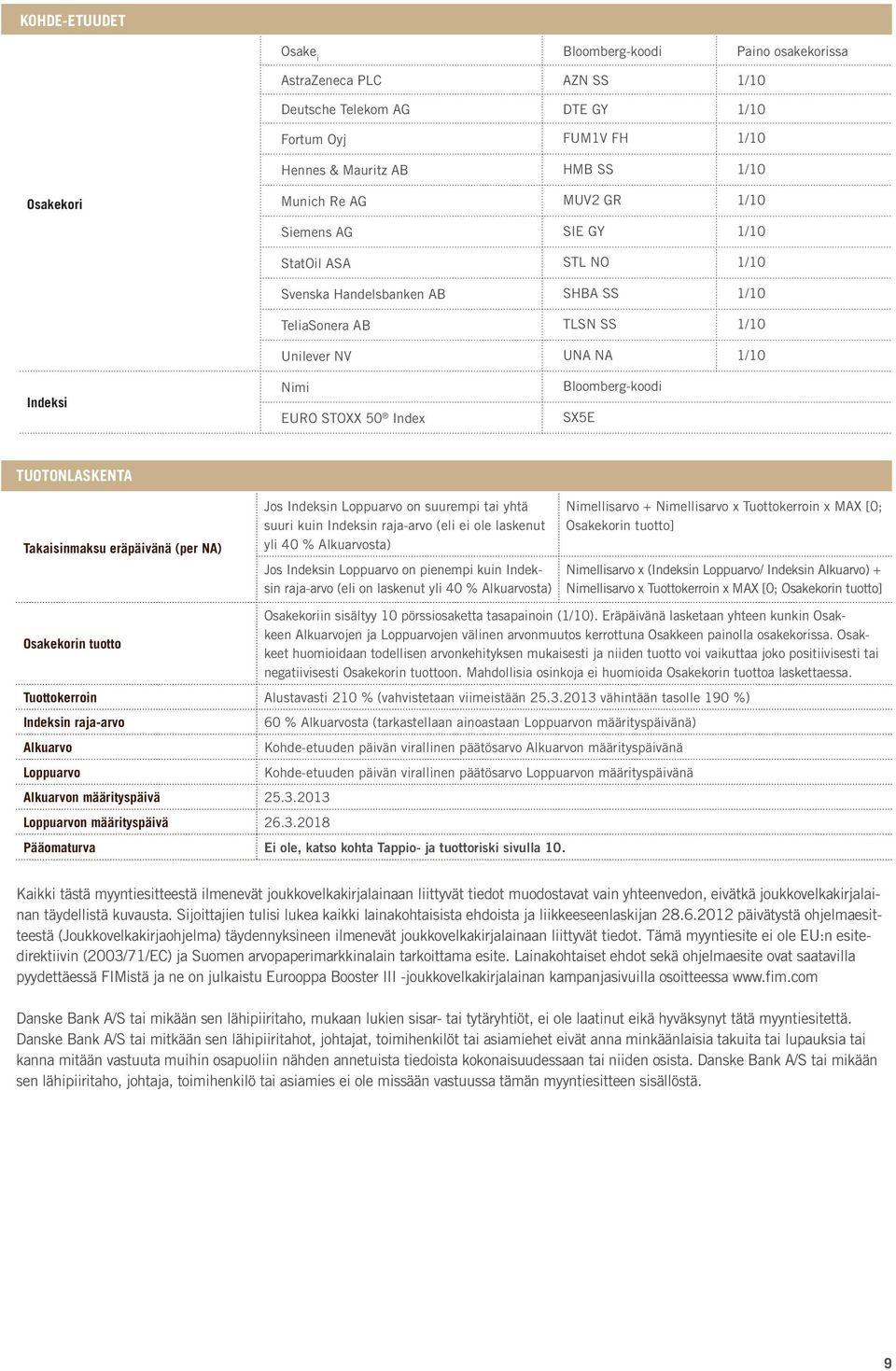 KOHDE-ETUUDET

| | Osake$_i$ | Bloomberg-koodi | Paino osakekorissa |
|---|---|---|---|
| Osakekori | AstraZeneca PLC | AZN SS | 1/10 |
| | Deutsche Telekom AG | DTE GY | 1/10 |
| | Fortum Oyj | FUM1V FH | 1/10 |
| | Hennes & Mauritz AB | HMB SS | 1/10 |
| | Munich Re AG | MUV2 GR | 1/10 |
| | Siemens AG | SIE GY | 1/10 |
| | StatOil ASA | STL NO | 1/10 |
| | Svenska Handelsbanken AB | SHBA SS | 1/10 |
| | TeliaSonera AB | TLSN SS | 1/10 |
| | Unilever NV | UNA NA | 1/10 |
| Indeksi | Nimi | Bloomberg-koodi | |
| | EURO STOXX 50® Index | SX5E | |

TUOTONLASKENTA

| | | |
|---|---|---|
| Takaisinmaksu eräpäivänä (per NA) | Jos Indeksin Loppuarvo on suurempi tai yhtä suuri kuin Indeksin raja-arvo (eli ei ole laskenut yli 40 % Alkuarvosta) | Nimellisarvo + Nimellisarvo x Tuottokerroin x MAX [0; Osakekorin tuotto] |
| | Jos Indeksin Loppuarvo on pienempi kuin Indeksin raja-arvo (eli on laskenut yli 40 % Alkuarvosta) | Nimellisarvo x (Indeksin Loppuarvo/ Indeksin Alkuarvo) + Nimellisarvo x Tuottokerroin x MAX [0; Osakekorin tuotto] |
| Osakekorin tuotto | Osakekoriin sisältyy 10 pörssiosaketta tasapainoin (1/10). Eräpäivänä lasketaan yhteen kunkin Osakkeen Alkuarvojen ja Loppuarvojen välinen arvonmuutos kerrottuna Osakkeen painolla osakekorissa. Osakkeet huomioidaan todellisen arvonkehityksen mukaisesti ja niiden tuotto voi vaikuttaa joko positiivisesti tai negatiivisesti Osakekorin tuottoon. Mahdollisia osinkoja ei huomioida Osakekorin tuottoa laskettaessa. | |
| Tuottokerroin | Alustavasti 210 % (vahvistetaan viimeistään 25.3.2013 vähintään tasolle 190 %) | |
| Indeksin raja-arvo | 60 % Alkuarvosta (tarkastellaan ainoastaan Loppuarvon määrityspäivänä) | |
| Alkuarvo | Kohde-etuuden päivän virallinen päätösarvo Alkuarvon määrityspäivänä | |
| Loppuarvo | Kohde-etuuden päivän virallinen päätösarvo Loppuarvon määrityspäivänä | |
| Alkuarvon määrityspäivä | 25.3.2013 | |
| Loppuarvon määrityspäivä | 26.3.2018 | |
| Pääomaturva | Ei ole, katso kohta Tappio- ja tuottoriski sivulla 10. | |

Kaikki tästä myyntiesitteestä ilmenevät joukkovelkakirjalainaan liittyvät tiedot muodostavat vain yhteenvedon, eivätkä joukkovelkakirjalainan täydellistä kuvausta. Sijoittajien tulisi lukea kaikki lainakohtaisista ehdoista ja liikkeeseenlaskijan 28.6.2012 päivätystä ohjelmaesitteestä (Joukkovelkakirjaohjelma) täydennyksineen ilmenevät joukkovelkakirjalainaan liittyvät tiedot. Tämä myyntiesite ei ole EU:n esitedirektiivin (2003/71/EC) ja Suomen arvopaperimarkkinalain tarkoittama esite. Lainakohtaiset ehdot sekä ohjelmaesite ovat saatavilla pyydettäessä FIMistä ja ne on julkaistu Eurooppa Booster III -joukkovelkakirjalainan kampanjasivuilla osoitteessa www.fim.com

Danske Bank A/S tai mikään sen lähipiiritaho, mukaan lukien sisar- tai tytäryhtiöt, ei ole laatinut eikä hyväksynyt tätä myyntiesitettä. Danske Bank A/S tai mitkään sen lähipiiritahot, johtajat, toimihenkilöt tai asiamiehet eivät anna minkäänlaisia takuita tai lupauksia tai kanna mitään vastuuta muihin osapuoliin nähden annetuista tiedoista kokonaisuudessaan tai niiden osista. Danske Bank A/S tai mikään sen lähipiiritaho, johtaja, toimihenkilö tai asiamies ei ole missään vastuussa tämän myyntiesitteen sisällöstä.

9